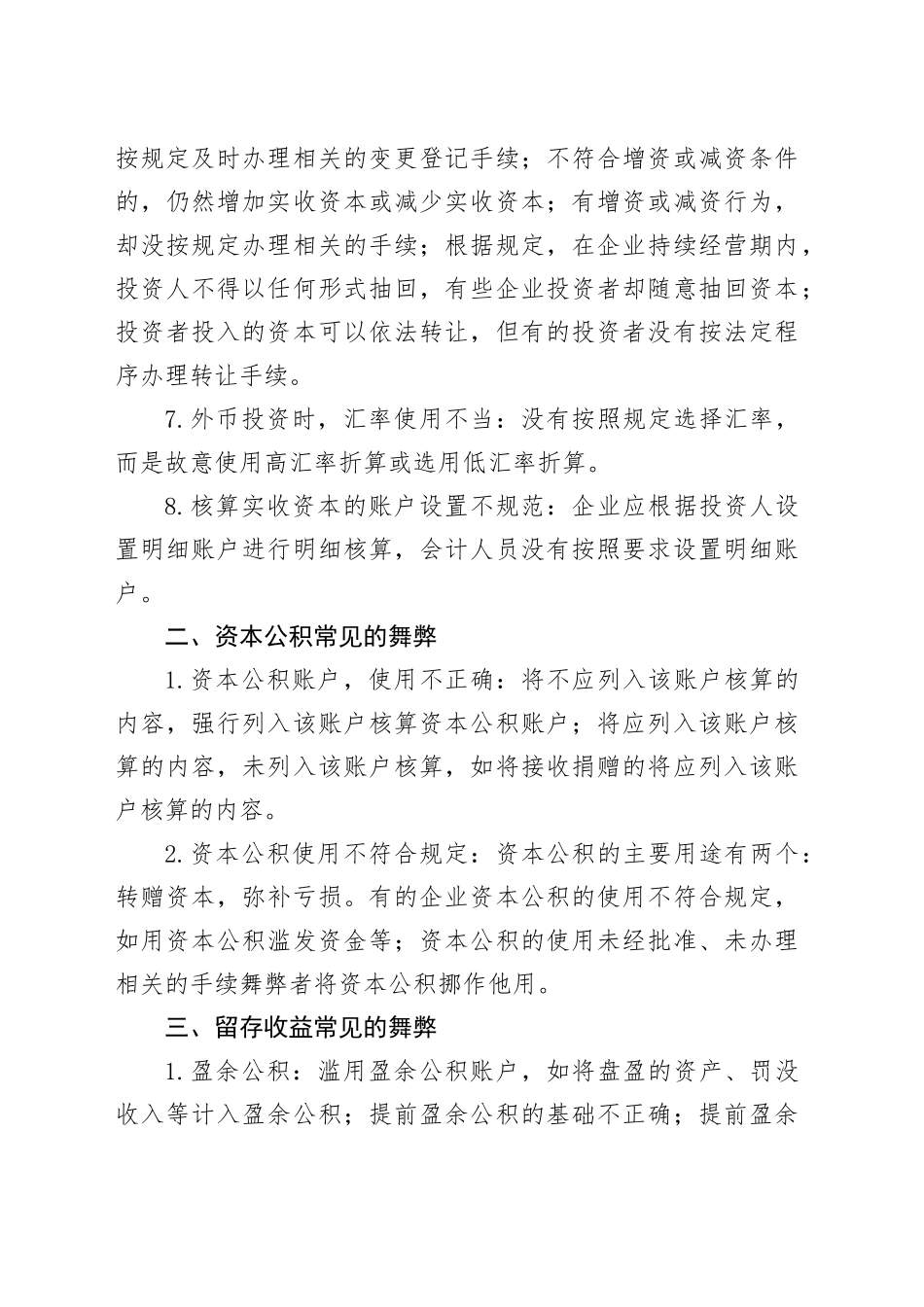 按规定及时办理相关的变更登记手续；不符合增资或减资条件的，仍然增加实收资本或减少实收资本；有增资或减资行为，却没按规定办理相关的手续；根据规定，在企业持续经营期内，投资人不得以任何形式抽回，有些企业投资者却随意抽回资本；投资者投入的资本可以依法转让，但有的投资者没有按法定程序办理转让手续。

7.外币投资时，汇率使用不当：没有按照规定选择汇率，而是故意使用高汇率折算或选用低汇率折算。

8.核算实收资本的账户设置不规范：企业应根据投资人设置明细账户进行明细核算，会计人员没有按照要求设置明细账户。

二、资本公积常见的舞弊

1.资本公积账户，使用不正确：将不应列入该账户核算的内容，强行列入该账户核算资本公积账户；将应列入该账户核算的内容，未列入该账户核算，如将接收捐赠的将应列入该账户核算的内容。

2.资本公积使用不符合规定：资本公积的主要用途有两个：转赠资本，弥补亏损。有的企业资本公积的使用不符合规定，如用资本公积滥发资金等；资本公积的使用未经批准、未办理相关的手续舞弊者将资本公积挪作他用。

三、留存收益常见的舞弊

1.盈余公积：滥用盈余公积账户，如将盘盈的资产、罚没收入等计入盈余公积；提前盈余公积的基础不正确；提前盈余